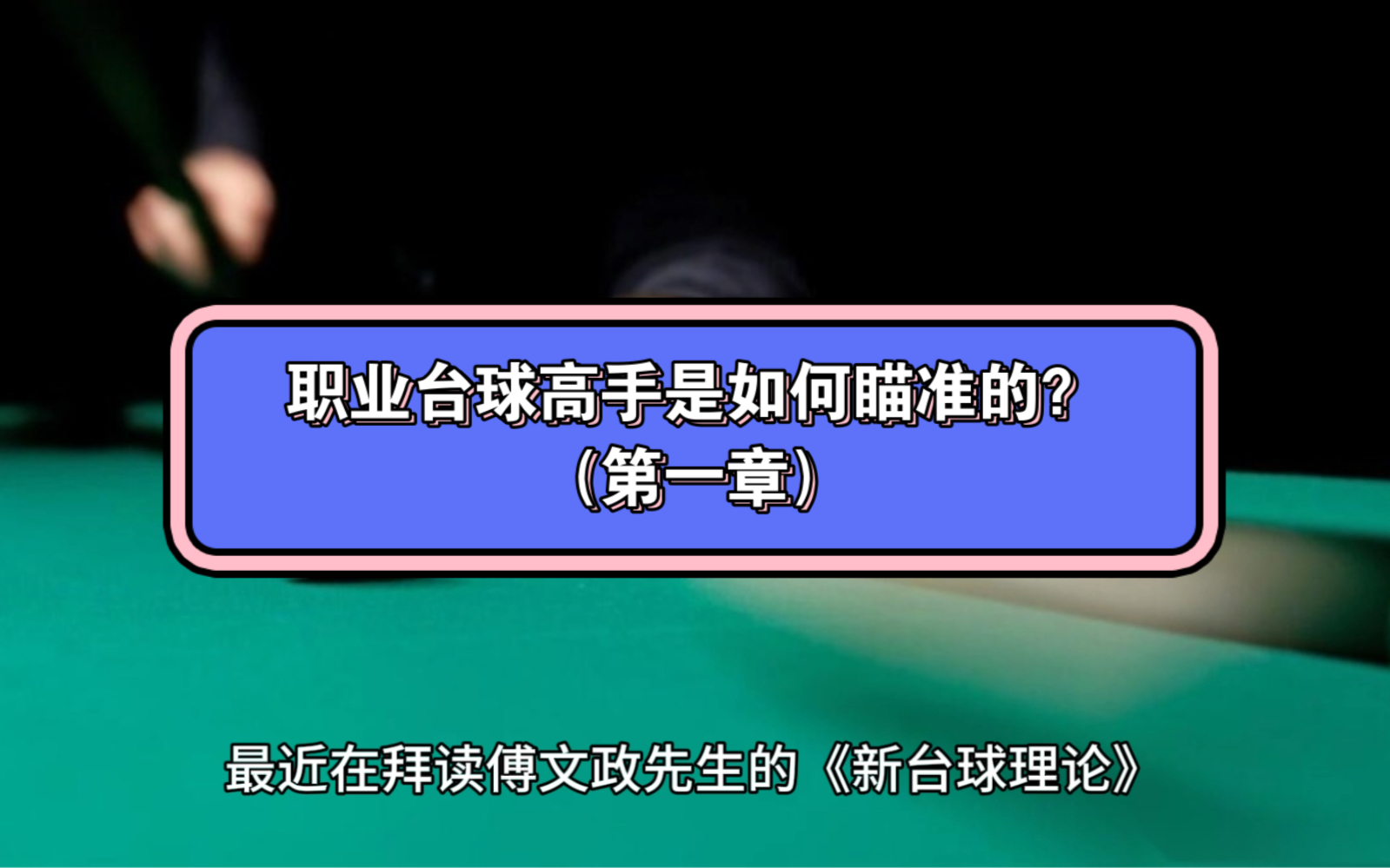 职业台球高手是如何瞄准的?
(第一章)

最近在拜读傅文政先生的《新台球理论》